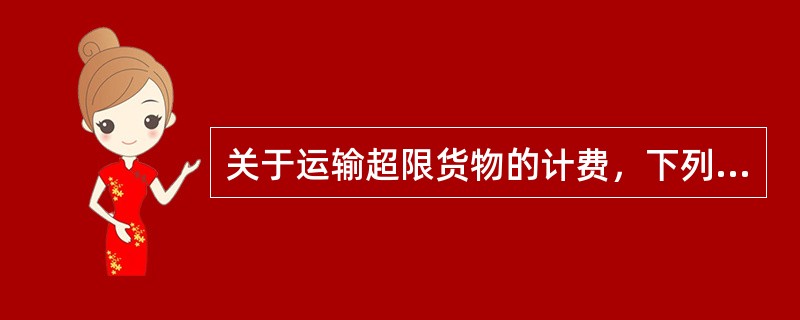 关于运输超限货物的计费，下列...